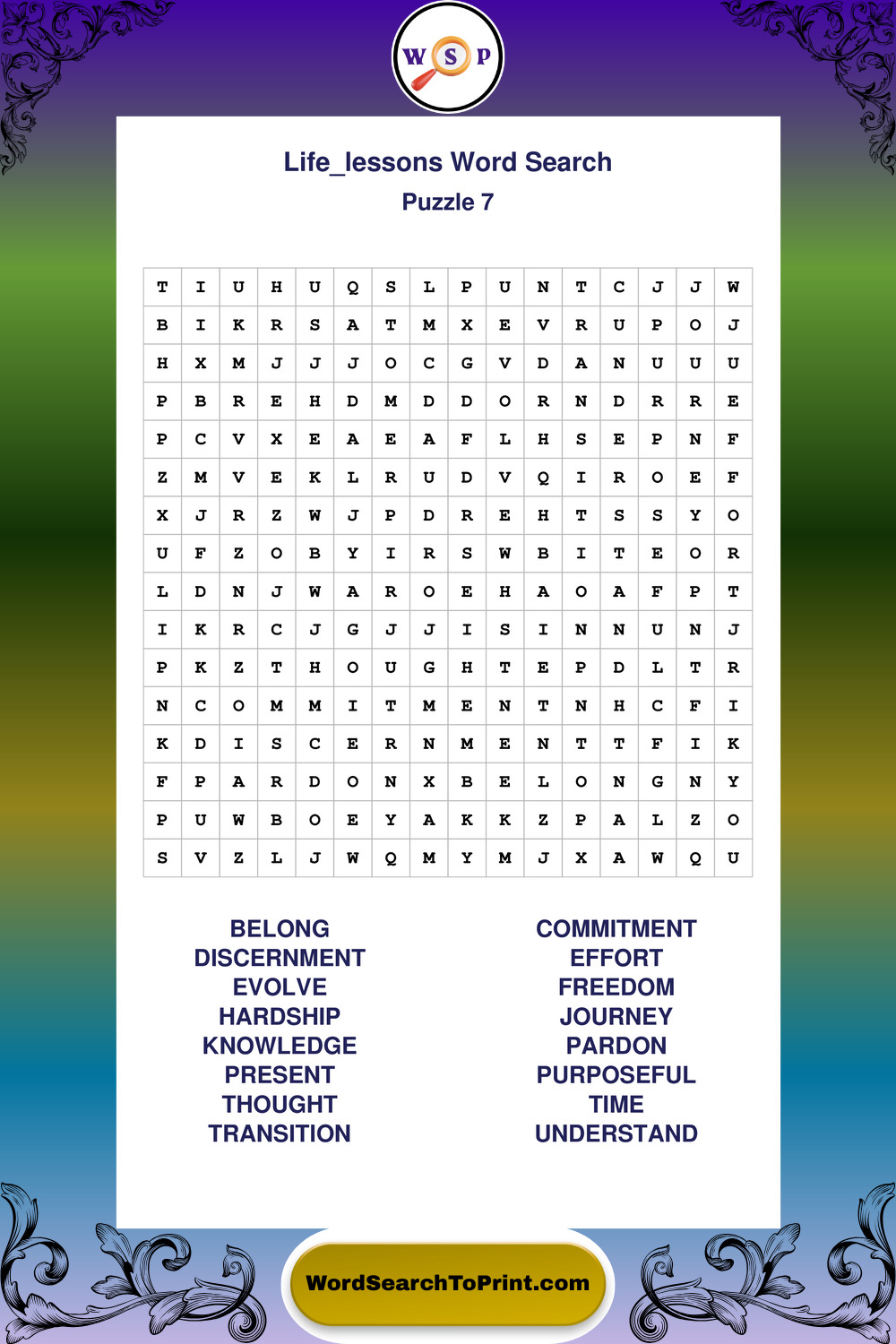 W S P

Life_lessons Word Search
Puzzle 7

| T | I | U | H | U | Q | S | L | P | U | N | T | C | J | J | W |
|---|---|---|---|---|---|---|---|---|---|---|---|---|---|---|---|
| B | I | K | R | S | A | T | M | X | E | V | R | U | P | O | J |
| H | X | M | J | J | J | O | C | G | V | D | A | N | U | U | U |
| P | B | R | E | H | D | M | D | D | O | R | N | D | R | R | E |
| P | C | V | X | E | A | E | A | F | L | H | S | E | P | N | F |
| Z | M | V | E | K | L | R | U | D | V | Q | I | R | O | E | F |
| X | J | R | Z | W | J | P | D | R | E | H | T | S | S | Y | O |
| U | F | Z | O | B | Y | I | R | S | W | B | I | T | E | O | R |
| L | D | N | J | W | A | R | O | E | H | A | O | A | F | P | T |
| I | K | R | C | J | G | J | J | I | S | I | N | N | U | N | J |
| P | K | Z | T | H | O | U | G | H | T | E | P | D | L | T | R |
| N | C | O | M | M | I | T | M | E | N | T | N | H | C | F | I |
| K | D | I | S | C | E | R | N | M | E | N | T | T | F | I | K |
| F | P | A | R | D | O | N | X | B | E | L | O | N | G | N | Y |
| P | U | W | B | O | E | Y | A | K | K | Z | P | A | L | Z | O |
| S | V | Z | L | J | W | Q | M | Y | M | J | X | A | W | Q | U |

BELONG
DISCERNMENT
EVOLVE
HARDSHIP
KNOWLEDGE
PRESENT
THOUGHT
TRANSITION

COMMITMENT
EFFORT
FREEDOM
JOURNEY
PARDON
PURPOSEFUL
TIME
UNDERSTAND

WordSearchToPrint.com